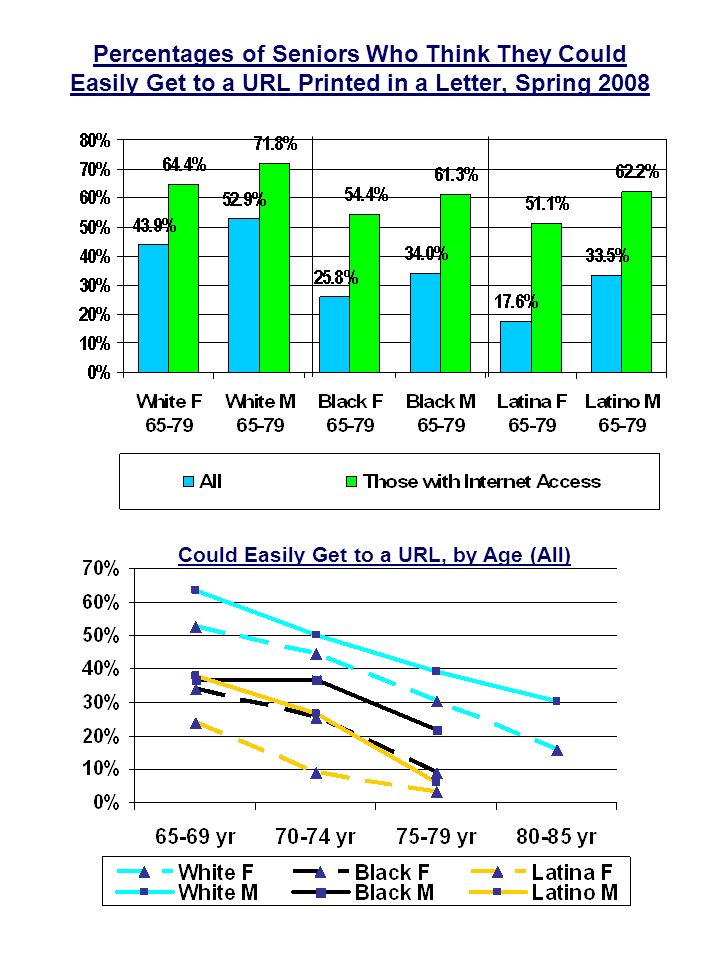 Percentages of Seniors Who Think They Could Easily Get to a URL Printed in a Letter, Spring 2008

80%
70%
60%
50%
40%
30%
20%
10%
0%

43.9%
64.4%
52.9%
71.8%
25.8%
54.4%
34.0%
61.3%
17.6%
51.1%
33.5%
62.2%

White F 65-79
White M 65-79
Black F 65-79
Black M 65-79
Latina F 65-79
Latino M 65-79

All
Those with Internet Access

Could Easily Get to a URL, by Age (All)

70%
60%
50%
40%
30%
20%
10%
0%

65-69 yr
70-74 yr
75-79 yr
80-85 yr

White F
Black F
Latina F
White M
Black M
Latino M